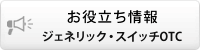 お役立ち情報
ジェネリック・スイッチOTC